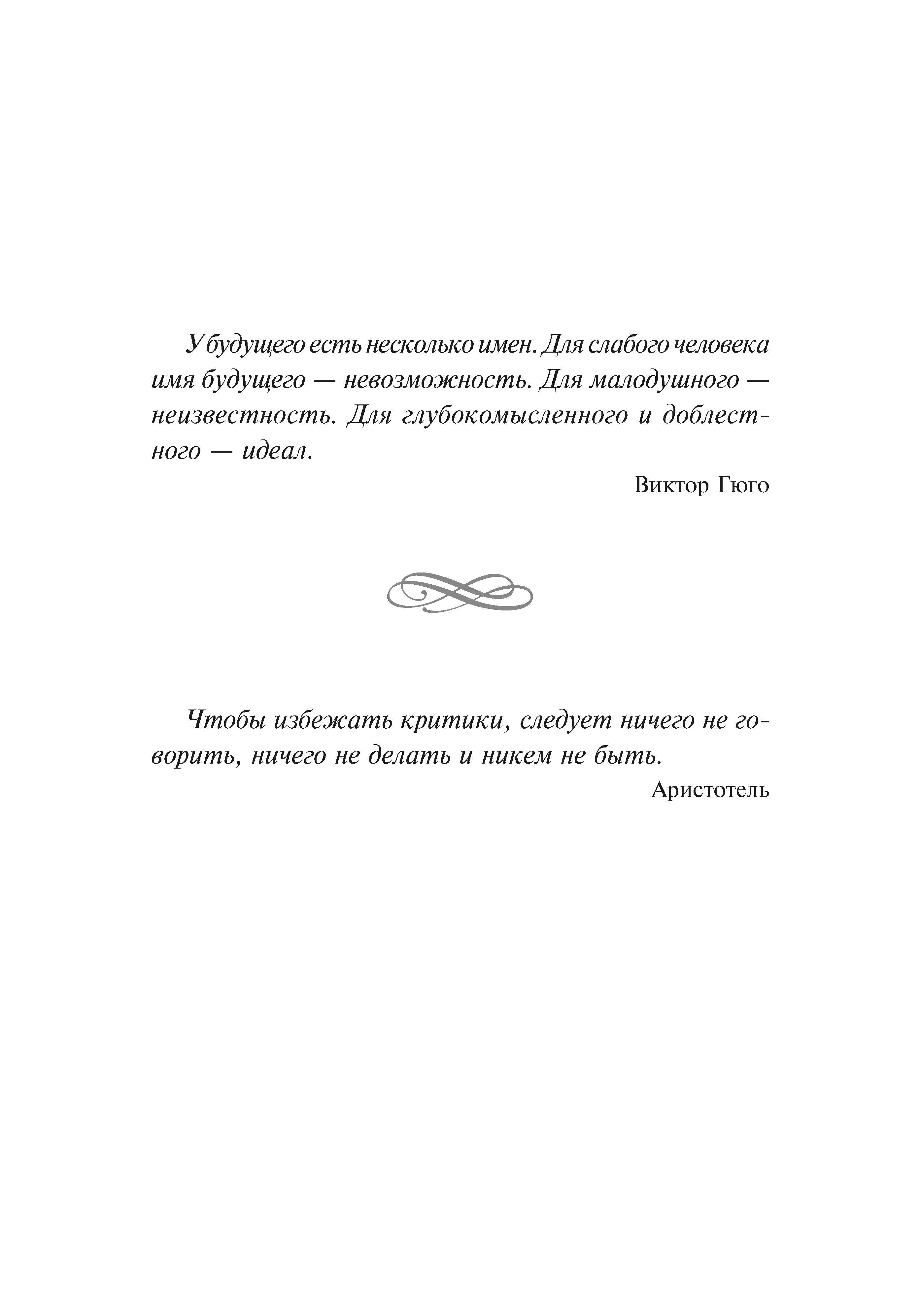 У будущего есть несколько имен. Для слабого человека имя будущего — невозможность. Для малодушного — неизвестность. Для глубокомысленного и доблестного — идеал.

Виктор Гюго

Чтобы избежать критики, следует ничего не говорить, ничего не делать и никем не быть.

Аристотель